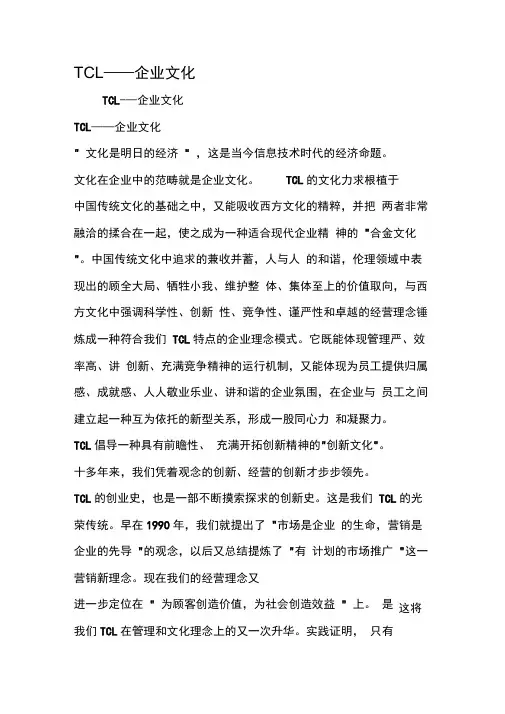 TCL——企业文化

TCL——企业文化

TCL——企业文化

" 文化是明日的经济 " ，这是当今信息技术时代的经济命题。

文化在企业中的范畴就是企业文化。 TCL 的文化力求根植于中国传统文化的基础之中，又能吸收西方文化的精粹，并把 两者非常融洽的揉合在一起，使之成为一种适合现代企业精 神的 "合金文化 "。中国传统文化中追求的兼收并蓄，人与人 的和谐，伦理领域中表现出的顾全大局、牺牲小我、维护整 体、集体至上的价值取向，与西方文化中强调科学性、创新 性、竞争性、谨严性和卓越的经营理念锤炼成一种符合我们 TCL 特点的企业理念模式。它既能体现管理严、效率高、讲 创新、充满竞争精神的运行机制，又能体现为员工提供归属感、成就感、人人敬业乐业、讲和谐的企业氛围，在企业与 员工之间建立起一种互为依托的新型关系，形成一股同心力 和凝聚力。

TCL 倡导一种具有前瞻性、 充满开拓创新精神的"创新文化"。

十多年来，我们凭着观念的创新、经营的创新才步步领先。

TCL 的创业史，也是一部不断摸索探求的创新史。这是我们 TCL 的光荣传统。早在 1990 年，我们就提出了 "市场是企业 的生命，营销是企业的先导 "的观念，以后又总结提炼了 "有 计划的市场推广 "这一营销新理念。现在我们的经营理念又

进一步定位在 " 为顾客创造价值，为社会创造效益 " 上。 是 这将我们 TCL 在管理和文化理念上的又一次升华。实践证明， 只有